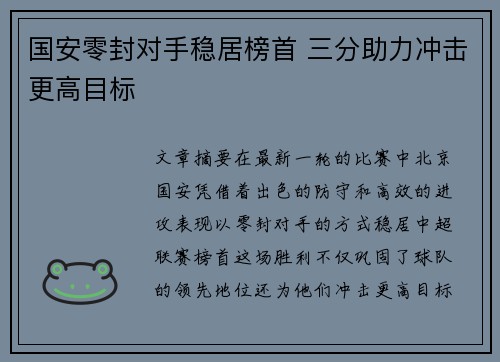 国安零封对手稳居榜首 三分助力冲击更高目标

文章摘要在最新一轮的比赛中北京国安凭借着出色的防守和高效的进攻表现以零封对手的方式稳居中超联赛榜首这场胜利不仅巩固了球队的领先地位还为他们冲击更高目标